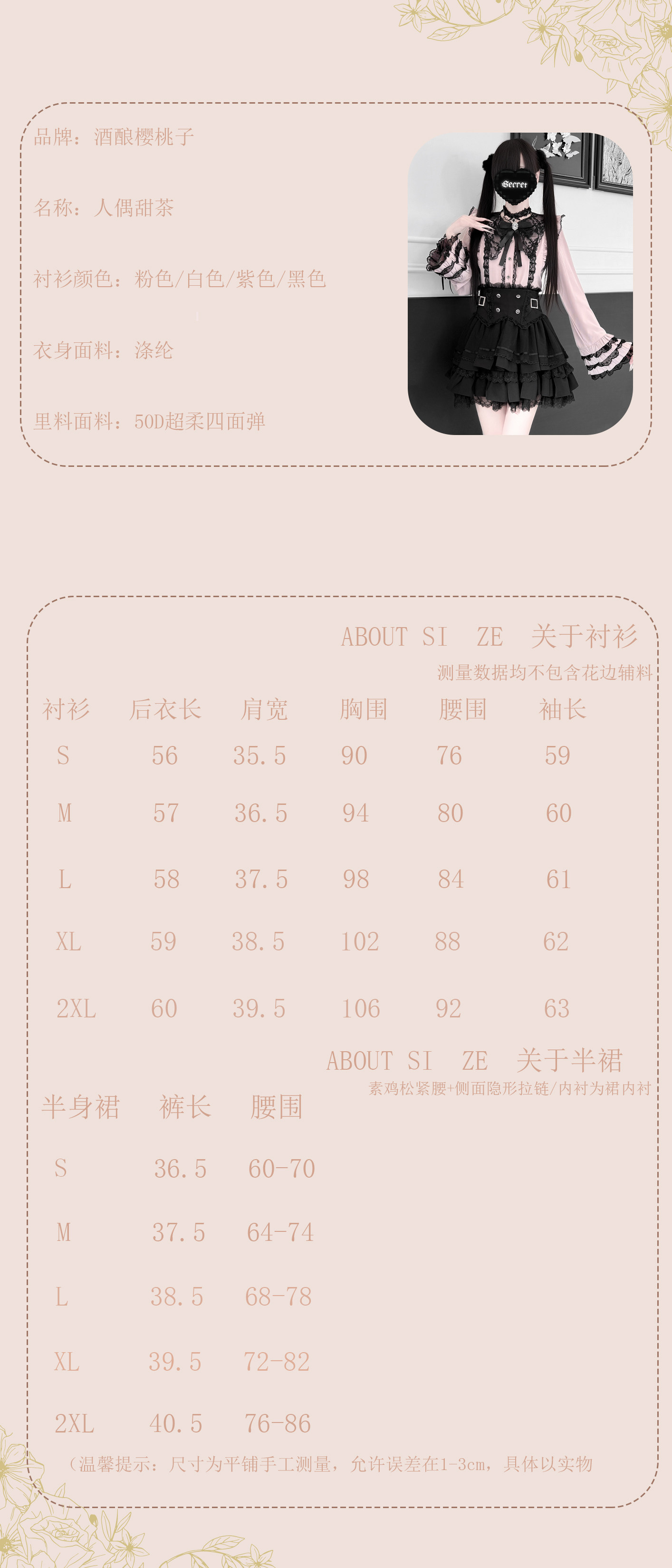 品牌：酒酿樱桃子

名称：人偶甜茶

衬衫颜色：粉色/白色/紫色/黑色

衣身面料：涤纶

里料面料：50D超柔四面弹

Secret

ABOUT SI ZE 关于衬衫

测量数据均不包含花边辅料

| 衬衫 | 后衣长 | 肩宽 | 胸围 | 腰围 | 袖长 |
|---|---|---|---|---|---|
| S | 56 | 35.5 | 90 | 76 | 59 |
| M | 57 | 36.5 | 94 | 80 | 60 |
| L | 58 | 37.5 | 98 | 84 | 61 |
| XL | 59 | 38.5 | 102 | 88 | 62 |
| 2XL | 60 | 39.5 | 106 | 92 | 63 |

ABOUT SI ZE 关于半裙

素鸡松紧腰+侧面隐形拉链/内衬为裙内衬

| 半身裙 | 裤长 | 腰围 |
|---|---|---|
| S | 36.5 | 60-70 |
| M | 37.5 | 64-74 |
| L | 38.5 | 68-78 |
| XL | 39.5 | 72-82 |
| 2XL | 40.5 | 76-86 |

（温馨提示：尺寸为平铺手工测量，允许误差在1-3cm，具体以实物